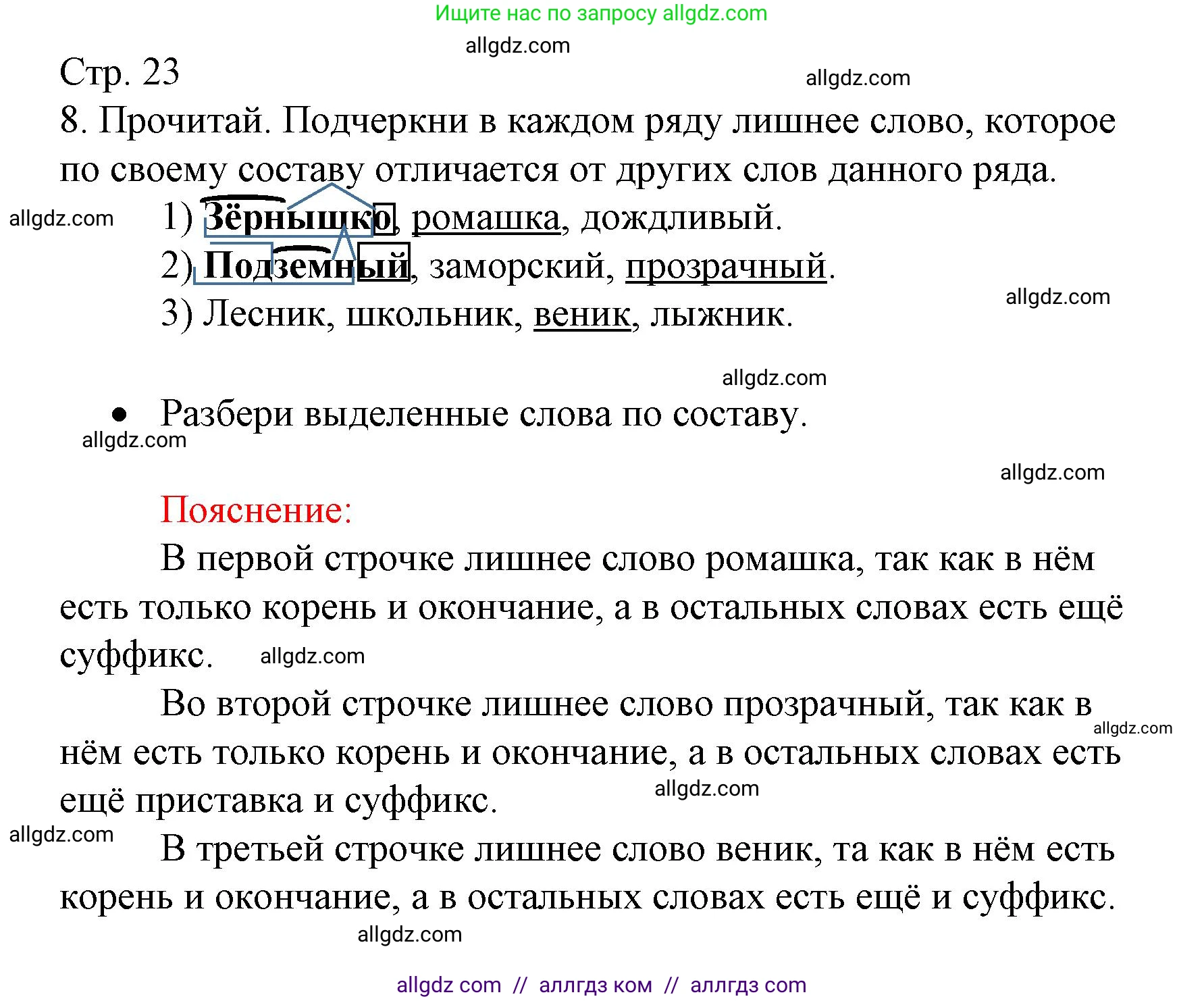 Ищите нас по запросу allgdz.com

allgdz.com

Стр. 23

allgdz.com

8. Прочитай. Подчеркни в каждом ряду лишнее слово, которое по своему составу отличается от других слов данного ряда.

allgdz.com

1) Зёрнышко, ромашка, дождливый.

2) Подземный, заморский, прозрачный.

allgdz.com

3) Лесник, школьник, веник, лыжник.

allgdz.com

• Разбери выделенные слова по составу.

allgdz.com

allgdz.com

Пояснение:

В первой строчке лишнее слово ромашка, так как в нём есть только корень и окончание, а в остальных словах есть ещё суффикс.

allgdz.com

Во второй строчке лишнее слово прозрачный, так как в нём есть только корень и окончание, а в остальных словах есть ещё приставка и суффикс.

allgdz.com

allgdz.com

allgdz.com

В третьей строчке лишнее слово веник, та как в нём есть корень и окончание, а в остальных словах есть ещё и суффикс.

allgdz.com

allgdz com // аллгдз ком // аллгдз com